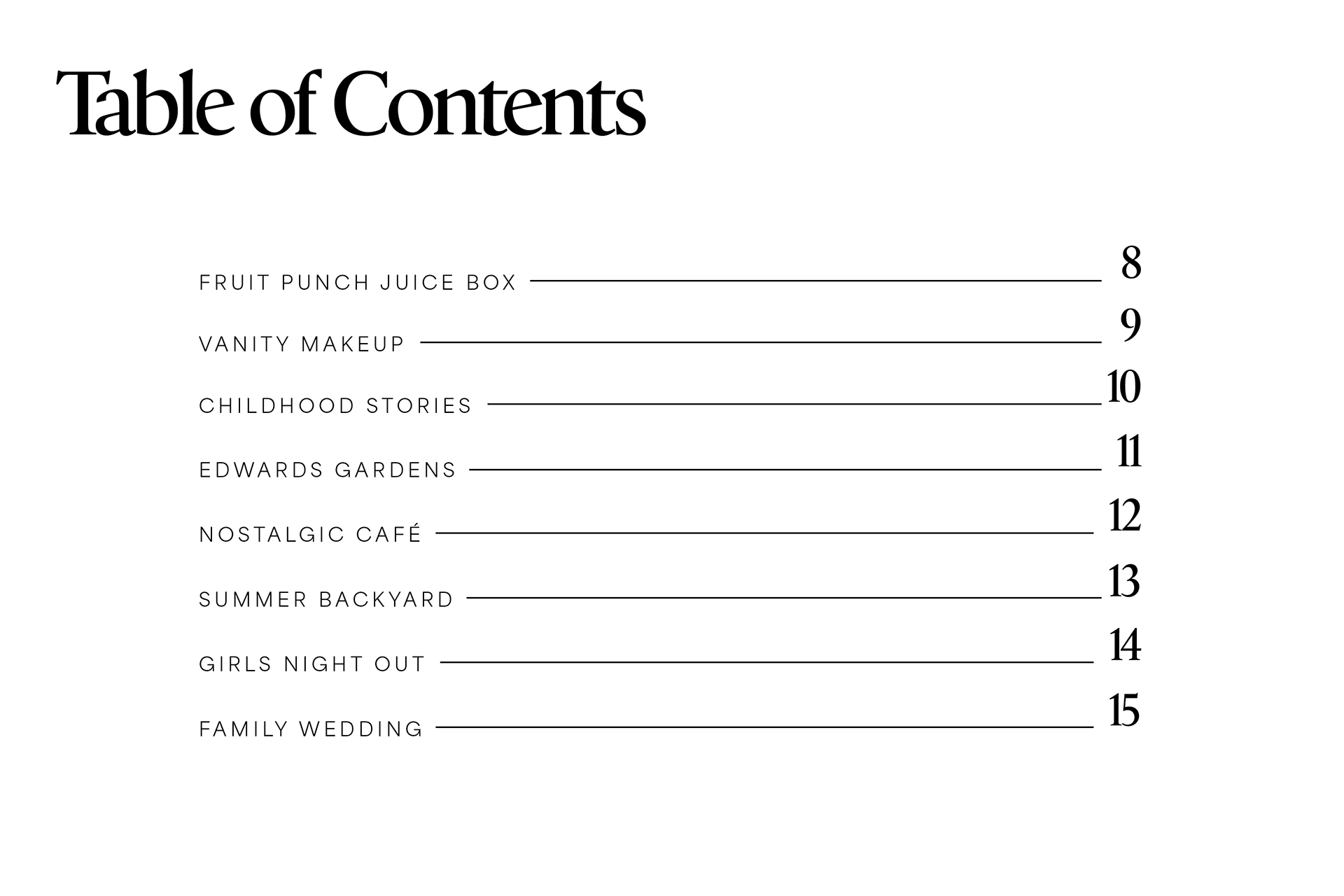 Table of Contents

FRUIT PUNCH JUICE BOX 8

VANITY MAKEUP 9

CHILDHOOD STORIES 10

EDWARDS GARDENS 11

NOSTALGIC CAFÉ 12

SUMMER BACKYARD 13

GIRLS NIGHT OUT 14

FAMILY WEDDING 15